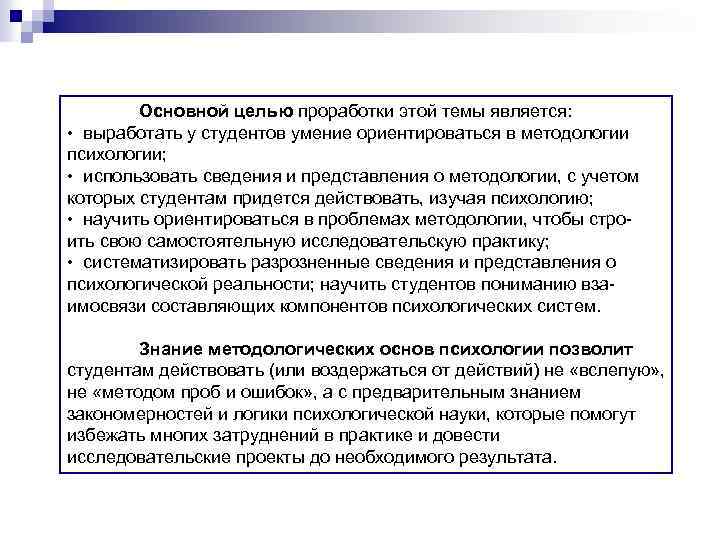 Основной целью проработки этой темы является:
• выработать у студентов умение ориентироваться в методологии психологии;
• использовать сведения и представления о методологии, с учетом которых студентам придется действовать, изучая психологию;
• научить ориентироваться в проблемах методологии, чтобы строить свою самостоятельную исследовательскую практику;
• систематизировать разрозненные сведения и представления о психологической реальности; научить студентов пониманию взаимосвязи составляющих компонентов психологических систем.

Знание методологических основ психологии позволит студентам действовать (или воздержаться от действий) не «вслепую», не «методом проб и ошибок», а с предварительным знанием закономерностей и логики психологической науки, которые помогут избежать многих затруднений в практике и довести исследовательские проекты до необходимого результата.